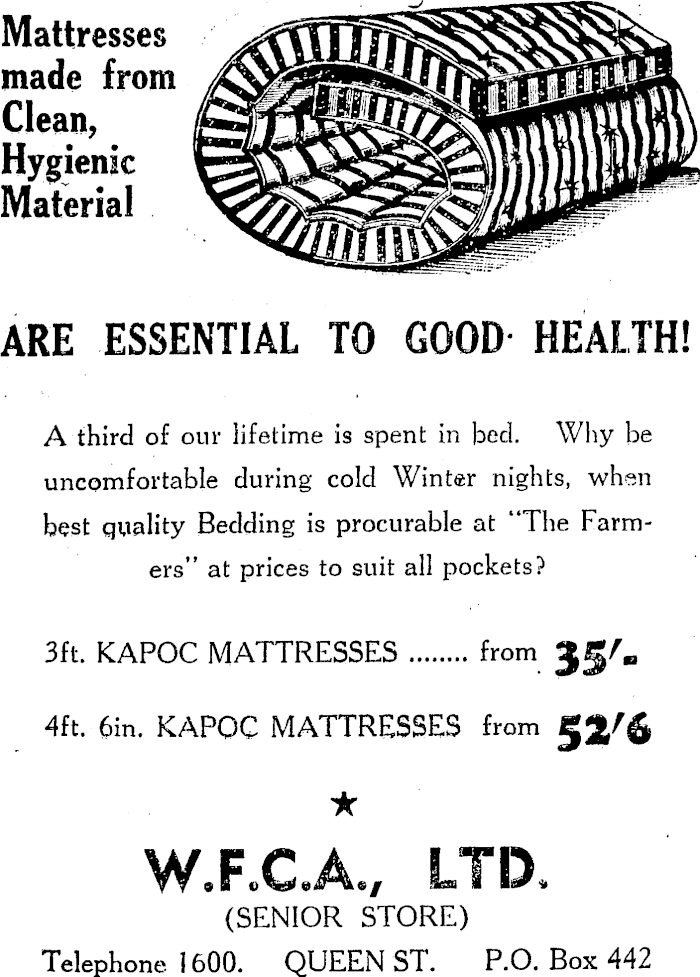 Mattresses made from Clean, Hygienic Material

ARE ESSENTIAL TO GOOD HEALTH!

A third of our lifetime is spent in bed. Why be uncomfortable during cold Winter nights, when best quality Bedding is procurable at "The Farmers" at prices to suit all pockets?

3ft. KAPOC MATTRESSES ........ from 35/-

4ft. 6in. KAPOC MATTRESSES from 52/6

★

W.F.C.A., LTD.

(SENIOR STORE)

Telephone 1600. QUEEN ST. P.O. Box 442